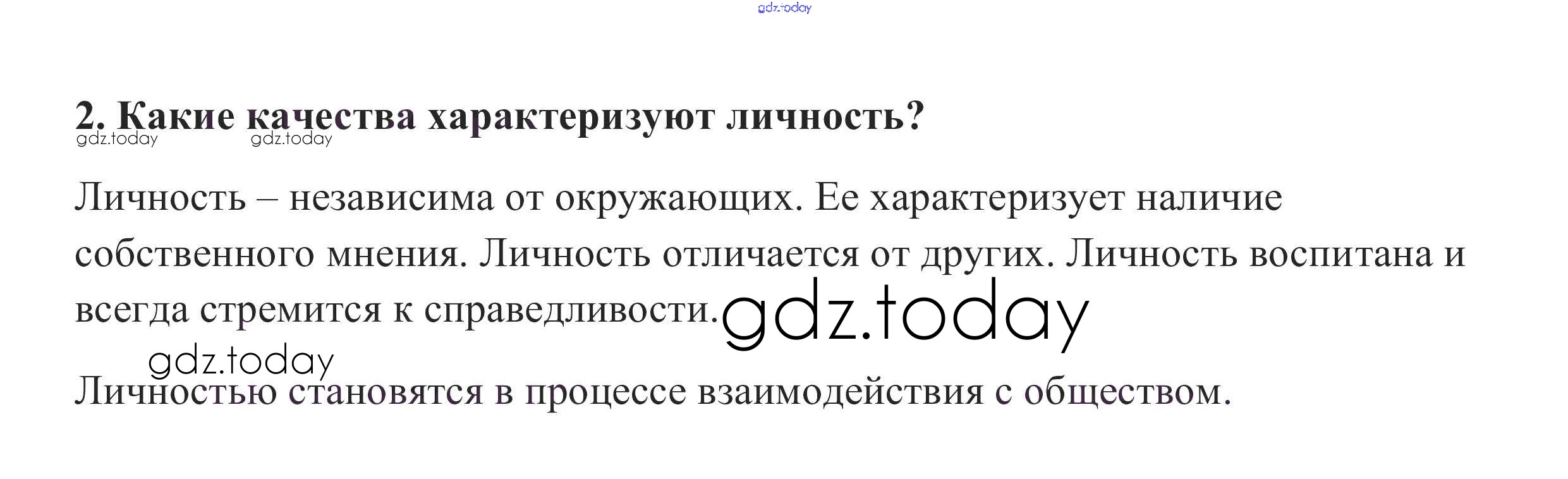 2. Какие качества характеризуют личность?

Личность – независима от окружающих. Ее характеризует наличие собственного мнения. Личность отличается от других. Личность воспитана и всегда стремится к справедливости.

Личностью становятся в процессе взаимодействия с обществом.

gdz.today